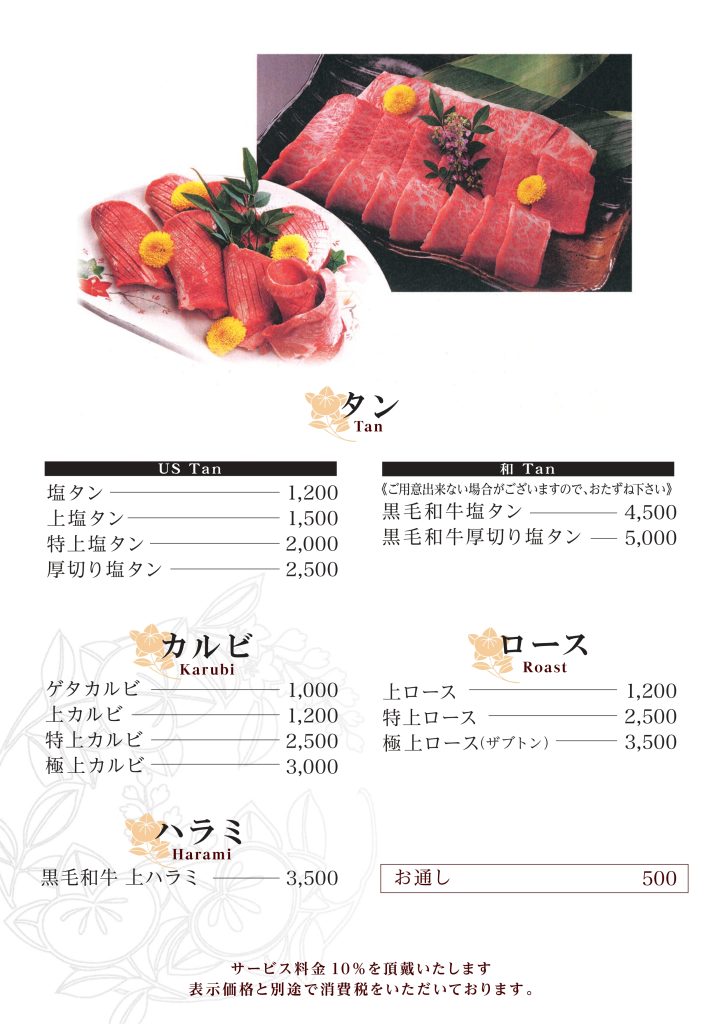 タン
Tan

US Tan
塩タン 1,200
上塩タン 1,500
特上塩タン 2,000
厚切り塩タン 2,500

和 Tan
《ご用意出来ない場合がございますので、おたずね下さい》
黒毛和牛塩タン 4,500
黒毛和牛厚切り塩タン 5,000

カルビ
Karubi

ゲタカルビ 1,000
上カルビ 1,200
特上カルビ 2,500
極上カルビ 3,000

ロース
Roast

上ロース 1,200
特上ロース 2,500
極上ロース(ザブトン) 3,500

ハラミ
Harami

黒毛和牛 上ハラミ 3,500

お通し 500

サービス料金10%を頂戴いたします
表示価格と別途で消費税をいただいております。